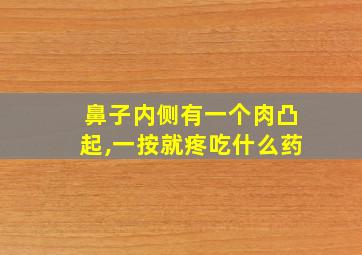 鼻子内侧有一个肉凸起,一按就疼吃什么药